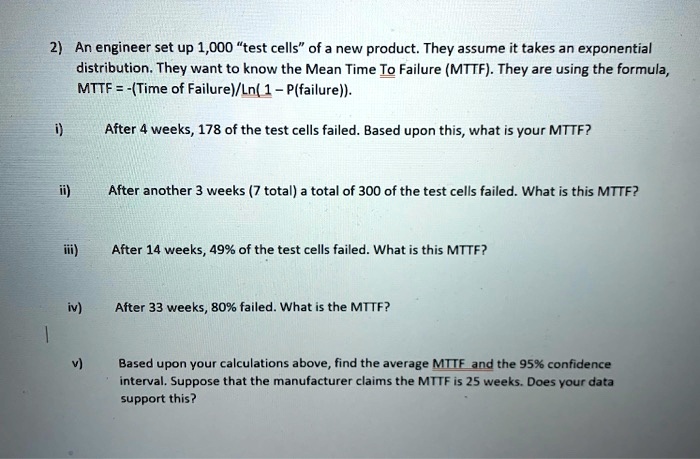 2) An engineer set up 1,000 "test cells" of a new product. They assume it takes an exponential distribution. They want to know the Mean Time To Failure (MTTF). They are using the formula, MTTF = -(Time of Failure)/Ln( 1 – P(failure)).

i) After 4 weeks, 178 of the test cells failed. Based upon this, what is your MTTF?

ii) After another 3 weeks (7 total) a total of 300 of the test cells failed. What is this MTTF?

iii) After 14 weeks, 49% of the test cells failed. What is this MTTF?

iv) After 33 weeks, 80% failed. What is the MTTF?

v) Based upon your calculations above, find the average MTTF and the 95% confidence interval. Suppose that the manufacturer claims the MTTF is 25 weeks. Does your data support this?